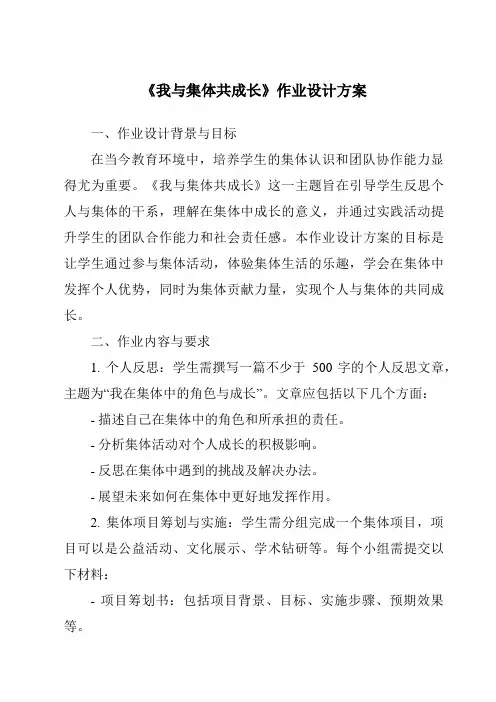 《我与集体共成长》作业设计方案

一、作业设计背景与目标

在当今教育环境中，培养学生的集体认识和团队协作能力显得尤为重要。《我与集体共成长》这一主题旨在引导学生反思个人与集体的干系，理解在集体中成长的意义，并通过实践活动提升学生的团队合作能力和社会责任感。本作业设计方案的目标是让学生通过参与集体活动，体验集体生活的乐趣，学会在集体中发挥个人优势，同时为集体贡献力量，实现个人与集体的共同成长。

二、作业内容与要求

1. 个人反思：学生需撰写一篇不少于 500 字的个人反思文章，主题为“我在集体中的角色与成长”。文章应包括以下几个方面：

- 描述自己在集体中的角色和所承担的责任。

- 分析集体活动对个人成长的积极影响。

- 反思在集体中遇到的挑战及解决办法。

- 展望未来如何在集体中更好地发挥作用。

2. 集体项目筹划与实施：学生需分组完成一个集体项目，项目可以是公益活动、文化展示、学术钻研等。每个小组需提交以下材料：

- 项目筹划书：包括项目背景、目标、实施步骤、预期效果等。